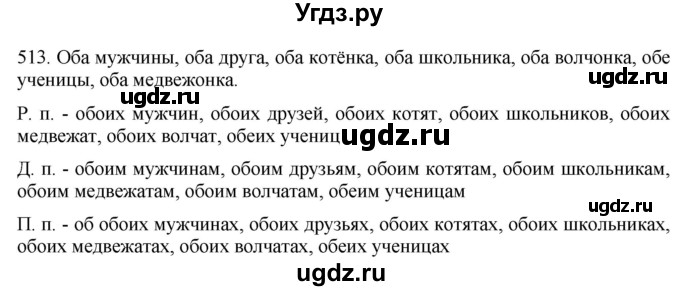 Угдз.ру

513. Оба мужчины, оба друга, оба котёнка, оба школьника, оба волчонка, обе ученицы, оба медвежонка.

ugdz.ru

ugdz.ru

Р. п. - обоих мужчин, обоих друзей, обоих котят, обоих школьников, обоих медвежат, обоих волчат, обеих учениц

ugdz.ru

Д. п. - обоим мужчинам, обоим друзьям, обоим котятам, обоим школьникам, обоим медвежатам, обоим волчатам, обеим ученицам

ugdz.ru

П. п. - об обоих мужчинах, обоих друзьях, обоих котятах, обоих школьниках, обоих медвежатах, обоих волчатах, обеих ученицах

ugdz.ru